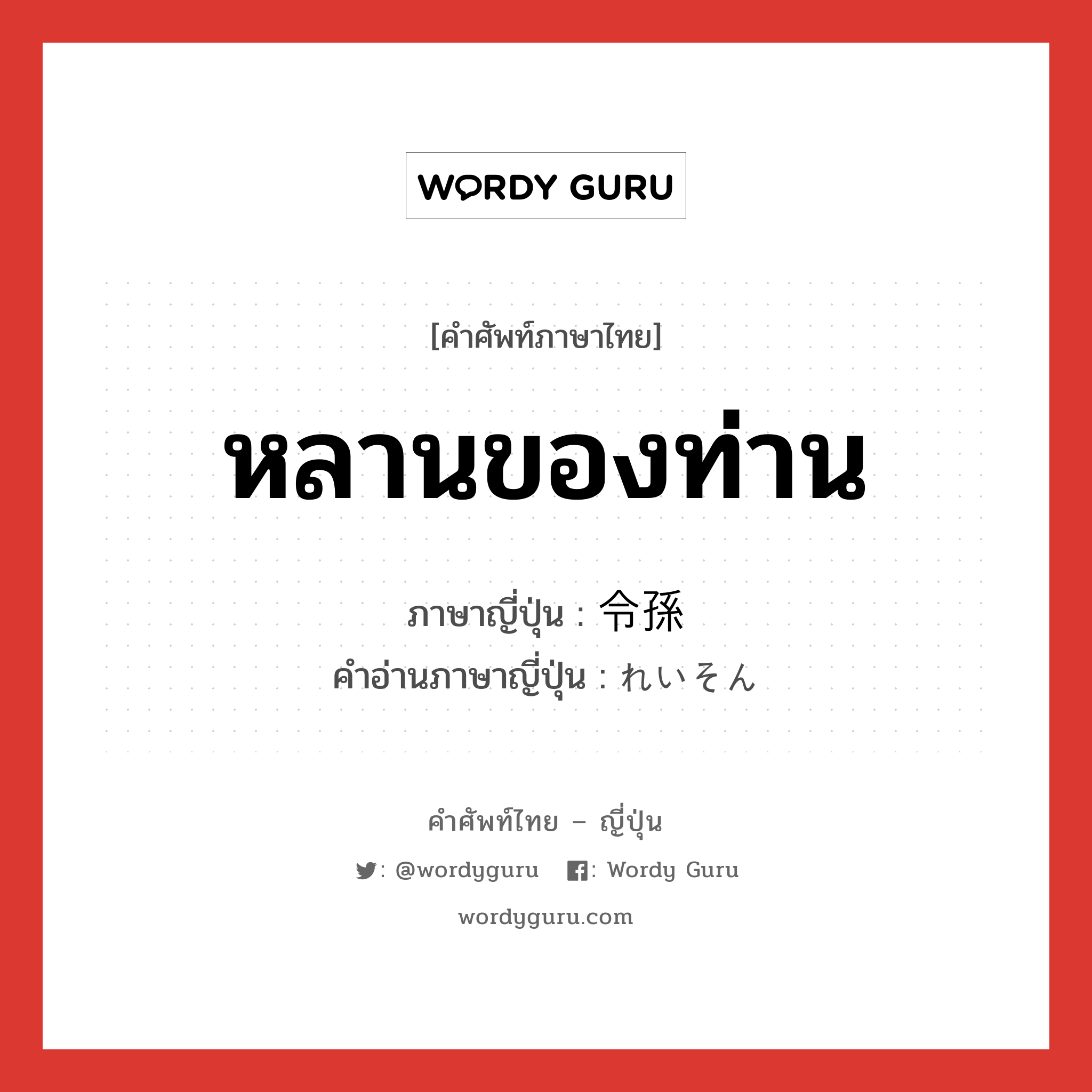 WORDY GURU

[คำศัพท์ภาษาไทย]

หลานของท่าน

ภาษาญี่ปุ่น : 令孫
คำอ่านภาษาญี่ปุ่น : れいそん

คำศัพท์ไทย – ญี่ปุ่น

: @wordyguru : Wordy Guru

wordyguru.com